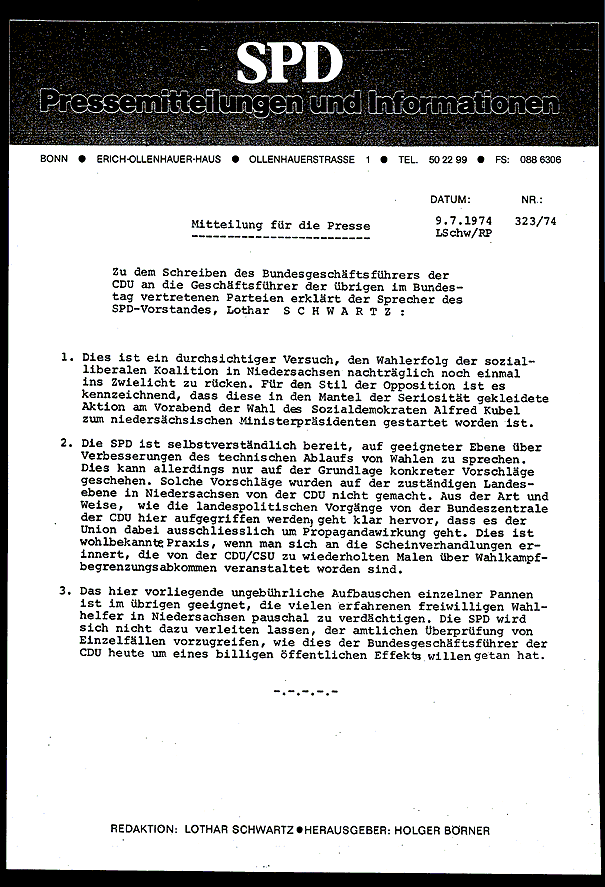 SPD

Pressemitteilungen und Informationen

BONN ● ERICH-OLLENHAUER-HAUS ● OLLENHAUERSTRASSE 1 ● TEL. 50 22 99 ● FS: 088 6306

DATUM: NR.:

Mitteilung für die Presse

9.7.1974 323/74
LSchw/RP

Zu dem Schreiben des Bundesgeschäftsführers der CDU an die Geschäftsführer der übrigen im Bundestag vertretenen Parteien erklärt der Sprecher des SPD-Vorstandes, Lothar S C H W A R T Z :

1. Dies ist ein durchsichtiger Versuch, den Wahlerfolg der sozialliberalen Koalition in Niedersachsen nachträglich noch einmal ins Zwielicht zu rücken. Für den Stil der Opposition ist es kennzeichnend, dass diese in den Mantel der Seriosität gekleidete Aktion am Vorabend der Wahl des Sozialdemokraten Alfred Kubel zum niedersächsischen Ministerpräsidenten gestartet worden ist.

2. Die SPD ist selbstverständlich bereit, auf geeigneter Ebene über Verbesserungen des technischen Ablaufs von Wahlen zu sprechen. Dies kann allerdings nur auf der Grundlage konkreter Vorschläge geschehen. Solche Vorschläge wurden auf der zuständigen Landesebene in Niedersachsen von der CDU nicht gemacht. Aus der Art und Weise, wie die landespolitischen Vorgänge von der Bundeszentrale der CDU hier aufgegriffen werden, geht klar hervor, dass es der Union dabei ausschliesslich um Propagandawirkung geht. Dies ist wohlbekannte Praxis, wenn man sich an die Scheinverhandlungen erinnert, die von der CDU/CSU zu wiederholten Malen über Wahlkampfbegrenzungsabkommen veranstaltet worden sind.

3. Das hier vorliegende ungebührliche Aufbauschen einzelner Pannen ist im übrigen geeignet, die vielen erfahrenen freiwilligen Wahlhelfer in Niedersachsen pauschal zu verdächtigen. Die SPD wird sich nicht dazu verleiten lassen, der amtlichen Überprüfung von Einzelfällen vorzugreifen, wie dies der Bundesgeschäftsführer der CDU heute um eines billigen öffentlichen Effekts willen getan hat.

-.-.-.-.-

REDAKTION: LOTHAR SCHWARTZ ● HERAUSGEBER: HOLGER BÖRNER